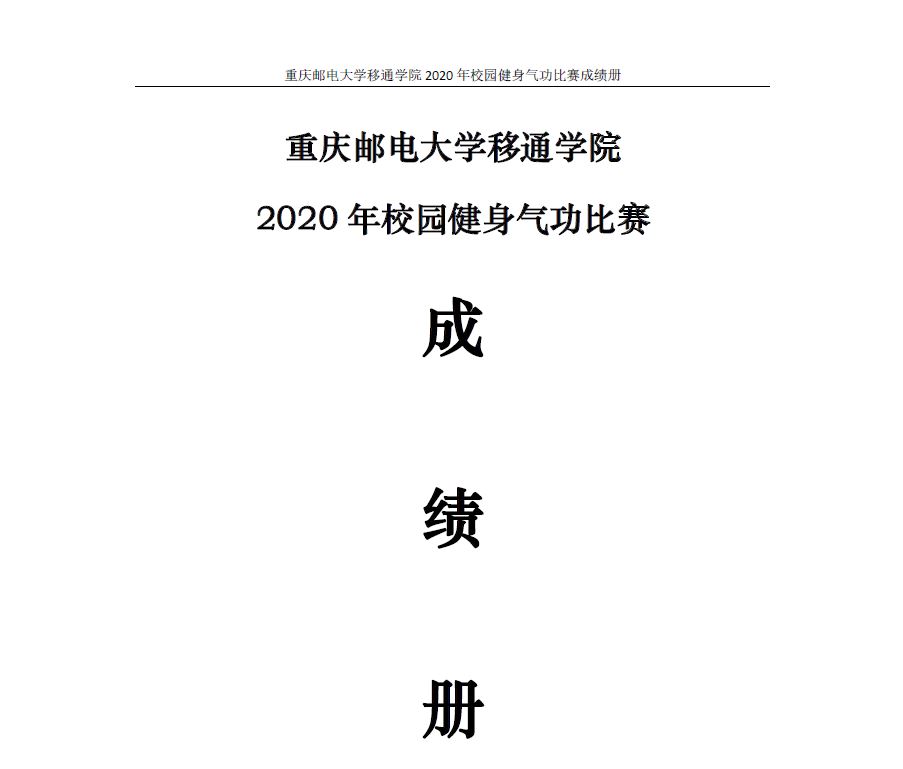 重庆邮电大学移通学院 2020 年校园健身气功比赛成绩册

重庆邮电大学移通学院

2020 年校园健身气功比赛

成

绩

册